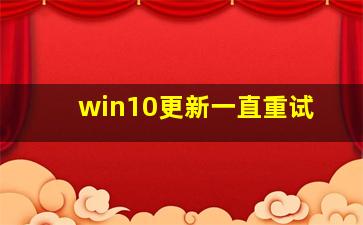 win10更新一直重试